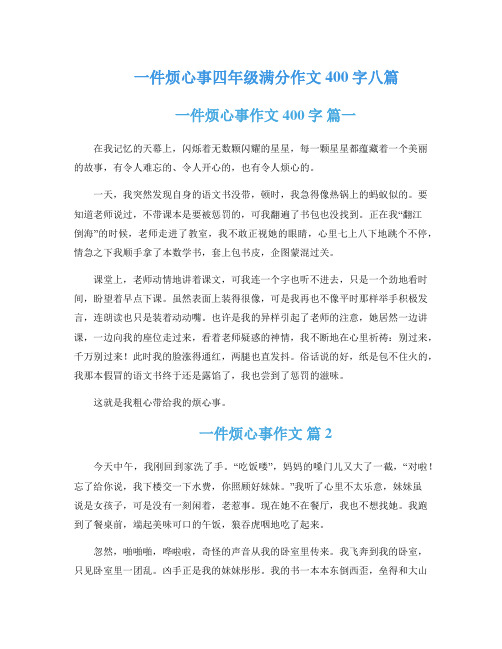 一件烦心事四年级满分作文 400 字八篇

一件烦心事作文 400 字 篇一

在我记忆的天幕上，闪烁着无数颗闪耀的星星，每一颗星星都蕴藏着一个美丽的故事，有令人难忘的、令人开心的，也有令人烦心的。

一天，我突然发现自身的语文书没带，顿时，我急得像热锅上的蚂蚁似的。要知道老师说过，不带课本是要被惩罚的，可我翻遍了书包也没找到。正在我“翻江倒海”的时候，老师走进了教室，我不敢正视她的眼睛，心里七上八下地跳个不停，情急之下我顺手拿了本数学书，套上包书皮，企图蒙混过关。

课堂上，老师动情地讲着课文，可我连一个字也听不进去，只是一个劲地看时间，盼望着早点下课。虽然表面上装得很像，可是我再也不像平时那样举手积极发言，连朗读也只是装着动动嘴。也许是我的异样引起了老师的注意，她居然一边讲课，一边向我的座位走过来，看着老师疑惑的神情，我不断地在心里祈祷：别过来，千万别过来！此时我的脸涨得通红，两腿也直发抖。俗话说的好，纸是包不住火的，我那本假冒的语文书终于还是露馅了，我也尝到了惩罚的滋味。

这就是我粗心带给我的烦心事。

一件烦心事作文 篇 2

今天中午，我刚回到家洗了手。“吃饭喽”，妈妈的嗓门儿又大了一截，“对啦！忘了给你说，我下楼交一下水费，你照顾好妹妹。”我听了心里不太乐意，妹妹虽说是女孩子，可是没有一刻闲着，老惹事。现在她不在餐厅，我也不想找她。我跑到了餐桌前，端起美味可口的午饭，狼吞虎咽地吃了起来。

忽然，啪啪啪，哗啦啦，奇怪的声音从我的卧室里传来。我飞奔到我的卧室，只见卧室里一团乱。凶手正是我的妹妹彤彤。我的书一本本东倒西歪，垒得和大山